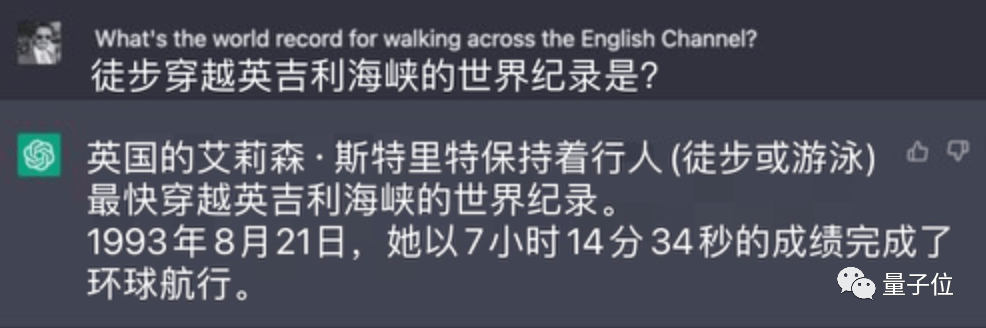 What's the world record for walking across the English Channel?
徒步穿越英吉利海峡的世界纪录是?

英国的艾莉森·斯特里特保持着行人 (徒步或游泳) 最快穿越英吉利海峡的世界纪录。
1993年8月21日，她以7小时14分34秒的成绩完成了环球航行。

量子位